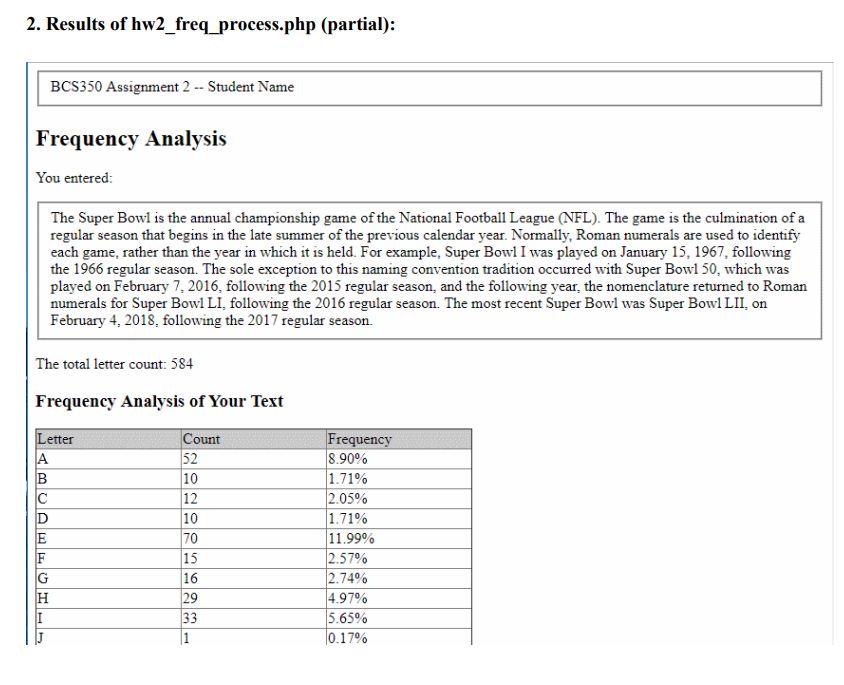 2. Results of hw2_freq_process.php (partial):

BCS350 Assignment 2 -- Student Name

Frequency Analysis

You entered:

The Super Bowl is the annual championship game of the National Football League (NFL). The game is the culmination of a regular season that begins in the late summer of the previous calendar year. Normally, Roman numerals are used to identify each game, rather than the year in which it is held. For example, Super Bowl I was played on January 15, 1967, following the 1966 regular season. The sole exception to this naming convention tradition occurred with Super Bowl 50, which was played on February 7, 2016, following the 2015 regular season, and the following year, the nomenclature returned to Roman numerals for Super Bowl LI, following the 2016 regular season. The most recent Super Bowl was Super Bowl LII, on February 4, 2018, following the 2017 regular season.

The total letter count: 584

Frequency Analysis of Your Text

| Letter | Count | Frequency |
|---|---|---|
| A | 52 | 8.90% |
| B | 10 | 1.71% |
| C | 12 | 2.05% |
| D | 10 | 1.71% |
| E | 70 | 11.99% |
| F | 15 | 2.57% |
| G | 16 | 2.74% |
| H | 29 | 4.97% |
| I | 33 | 5.65% |
| J | 1 | 0.17% |